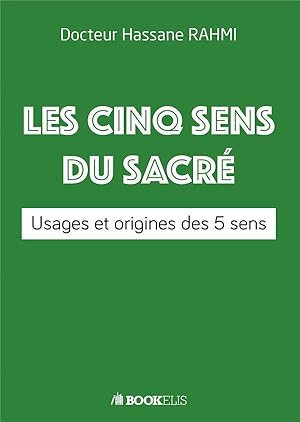 Docteur Hassane RAHMI

LES CINQ SENS DU SACRÉ

Usages et origines des 5 sens

BOOKELIS